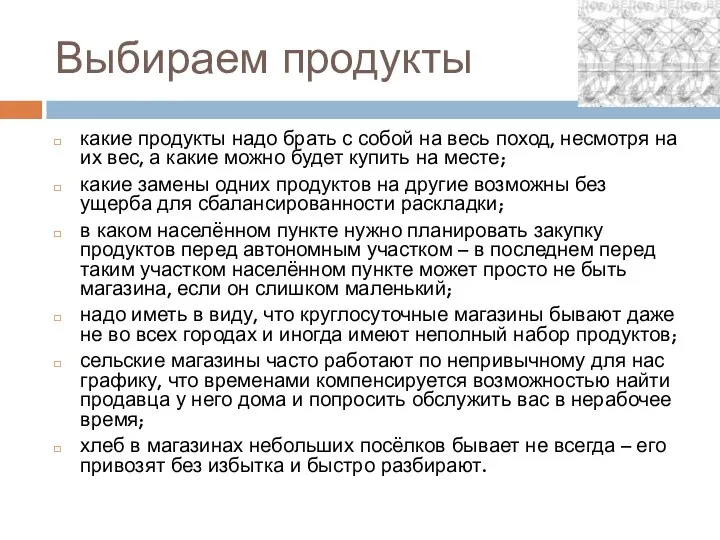 Выбираем продукты

какие продукты надо брать с собой на весь поход, несмотря на их вес, а какие можно будет купить на месте;

какие замены одних продуктов на другие возможны без ущерба для сбалансированности раскладки;

в каком населённом пункте нужно планировать закупку продуктов перед автономным участком – в последнем перед таким участком населённом пункте может просто не быть магазина, если он слишком маленький;

надо иметь в виду, что круглосуточные магазины бывают даже не во всех городах и иногда имеют неполный набор продуктов;

сельские магазины часто работают по непривычному для нас графику, что временами компенсируется возможностью найти продавца у него дома и попросить обслужить вас в нерабочее время;

хлеб в магазинах небольших посёлков бывает не всегда – его привозят без избытка и быстро разбирают.